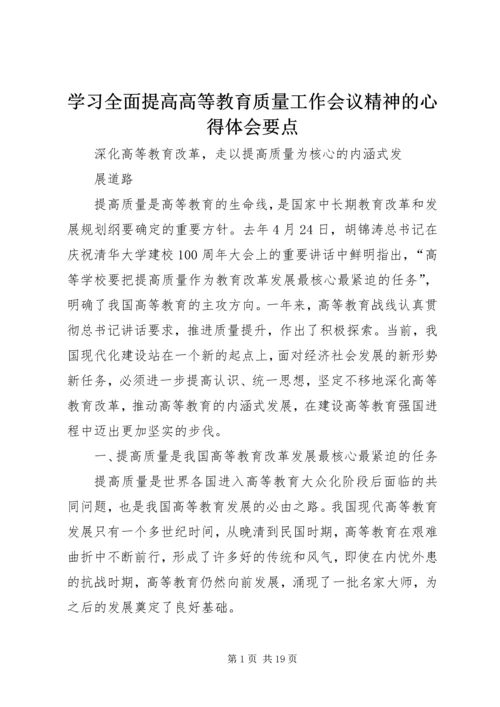 学习全面提高高等教育质量工作会议精神的心得体会要点

深化高等教育改革，走以提高质量为核心的内涵式发展道路

提高质量是高等教育的生命线，是国家中长期教育改革和发展规划纲要确定的重要方针。去年4月24日，胡锦涛总书记在庆祝清华大学建校100周年大会上的重要讲话中鲜明指出，“高等学校要把提高质量作为教育改革发展最核心最紧迫的任务”，明确了我国高等教育的主攻方向。一年来，高等教育战线认真贯彻总书记讲话要求，推进质量提升，作出了积极探索。当前，我国现代化建设站在一个新的起点上，面对经济社会发展的新形势新任务，必须进一步提高认识、统一思想，坚定不移地深化高等教育改革，推动高等教育的内涵式发展，在建设高等教育强国进程中迈出更加坚实的步伐。

一、提高质量是我国高等教育改革发展最核心最紧迫的任务

提高质量是世界各国进入高等教育大众化阶段后面临的共同问题，也是我国高等教育发展的必由之路。我国现代高等教育发展只有一个多世纪时间，从晚清到民国时期，高等教育在艰难曲折中不断前行，形成了许多好的传统和风气，即使在内忧外患的抗战时期，高等教育仍然向前发展，涌现了一批名家大师，为之后的发展奠定了良好基础。

第1页 共19页